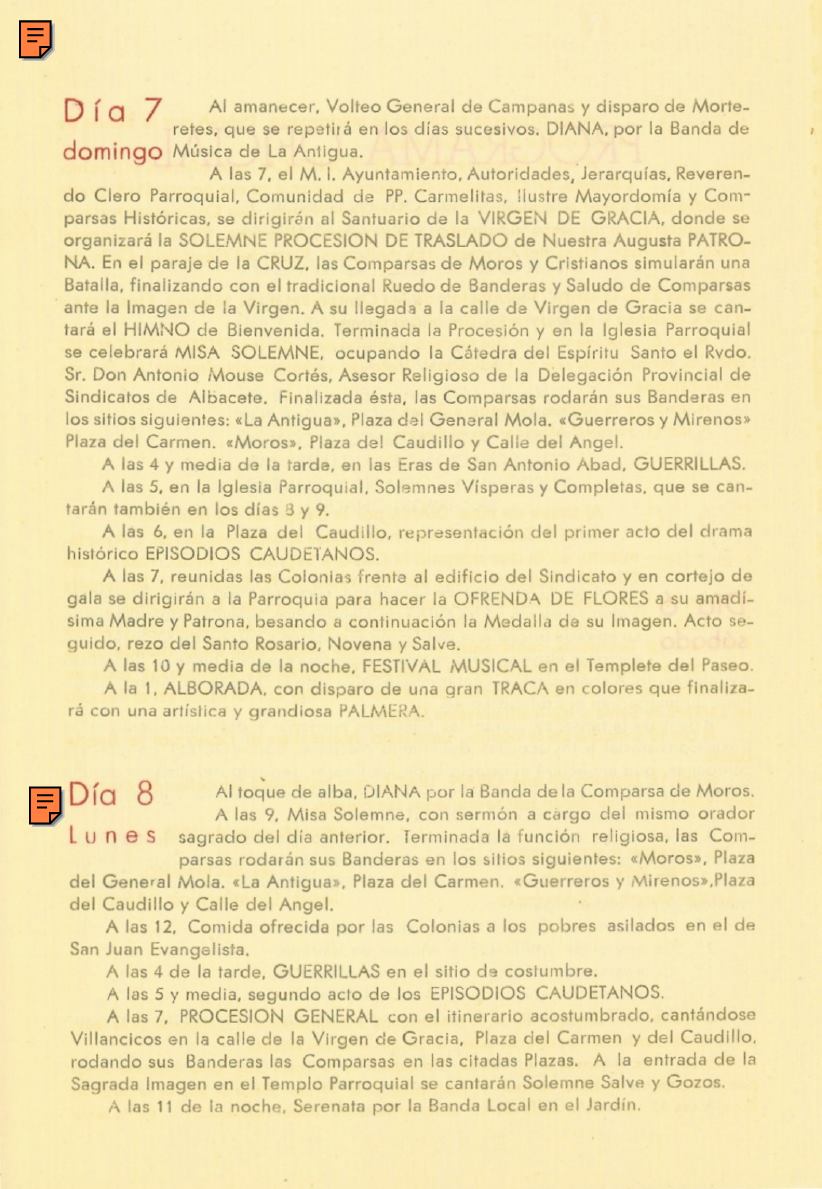 Día 7
domingo

Al amanecer, Volteo General de Campanas y disparo de Morteretes, que se repetirá en los días sucesivos. DIANA, por la Banda de Música de La Antigua.

A las 7, el M. I. Ayuntamiento, Autoridades, Jerarquías, Reverendo Clero Parroquial, Comunidad de PP. Carmelitas, Ilustre Mayordomía y Comparsas Históricas, se dirigirán al Santuario de la VIRGEN DE GRACIA, donde se organizará la SOLEMNE PROCESION DE TRASLADO de Nuestra Augusta PATRONA. En el paraje de la CRUZ, las Comparsas de Moros y Cristianos simularán una Batalla, finalizando con el tradicional Ruedo de Banderas y Saludo de Comparsas ante la Imagen de la Virgen. A su llegada a la calle de Virgen de Gracia se cantará el HIMNO de Bienvenida. Terminada la Procesión y en la Iglesia Parroquial se celebrará MISA SOLEMNE, ocupando la Cátedra del Espíritu Santo el Rvdo. Sr. Don Antonio Mouse Cortés, Asesor Religioso de la Delegación Provincial de Sindicatos de Albacete. Finalizada ésta, las Comparsas rodarán sus Banderas en los sitios siguientes: «La Antigua», Plaza del General Mola. «Guerreros y Mirenos» Plaza del Carmen. «Moros», Plaza del Caudillo y Calle del Angel.

A las 4 y media de la tarde, en las Eras de San Antonio Abad, GUERRILLAS.

A las 5, en la Iglesia Parroquial, Solemnes Vísperas y Completas, que se cantarán también en los días 8 y 9.

A las 6, en la Plaza del Caudillo, representación del primer acto del drama histórico EPISODIOS CAUDETANOS.

A las 7, reunidas las Colonias frente al edificio del Sindicato y en cortejo de gala se dirigirán a la Parroquia para hacer la OFRENDA DE FLORES a su amadísima Madre y Patrona, besando a continuación la Medalla de su Imagen. Acto seguido, rezo del Santo Rosario, Novena y Salve.

A las 10 y media de la noche, FESTIVAL MUSICAL en el Templete del Paseo.

A la 1, ALBORADA, con disparo de una gran TRACA en colores que finalizará con una artística y grandiosa PALMERA.

Día 8
Lunes

Al toque de alba, DIANA por la Banda de la Comparsa de Moros.

A las 9, Misa Solemne, con sermón a cargo del mismo orador sagrado del día anterior. Terminada la función religiosa, las Comparsas rodarán sus Banderas en los sitios siguientes: «Moros», Plaza del General Mola. «La Antigua», Plaza del Carmen. «Guerreros y Mirenos»,Plaza del Caudillo y Calle del Angel.

A las 12, Comida ofrecida por las Colonias a los pobres asilados en el de San Juan Evangelista.

A las 4 de la tarde, GUERRILLAS en el sitio de costumbre.

A las 5 y media, segundo acto de los EPISODIOS CAUDETANOS.

A las 7, PROCESION GENERAL con el itinerario acostumbrado, cantándose Villancicos en la calle de la Virgen de Gracia, Plaza del Carmen y del Caudillo, rodando sus Banderas las Comparsas en las citadas Plazas. A la entrada de la Sagrada Imagen en el Templo Parroquial se cantarán Solemne Salve y Gozos.

A las 11 de la noche, Serenata por la Banda Local en el Jardín.